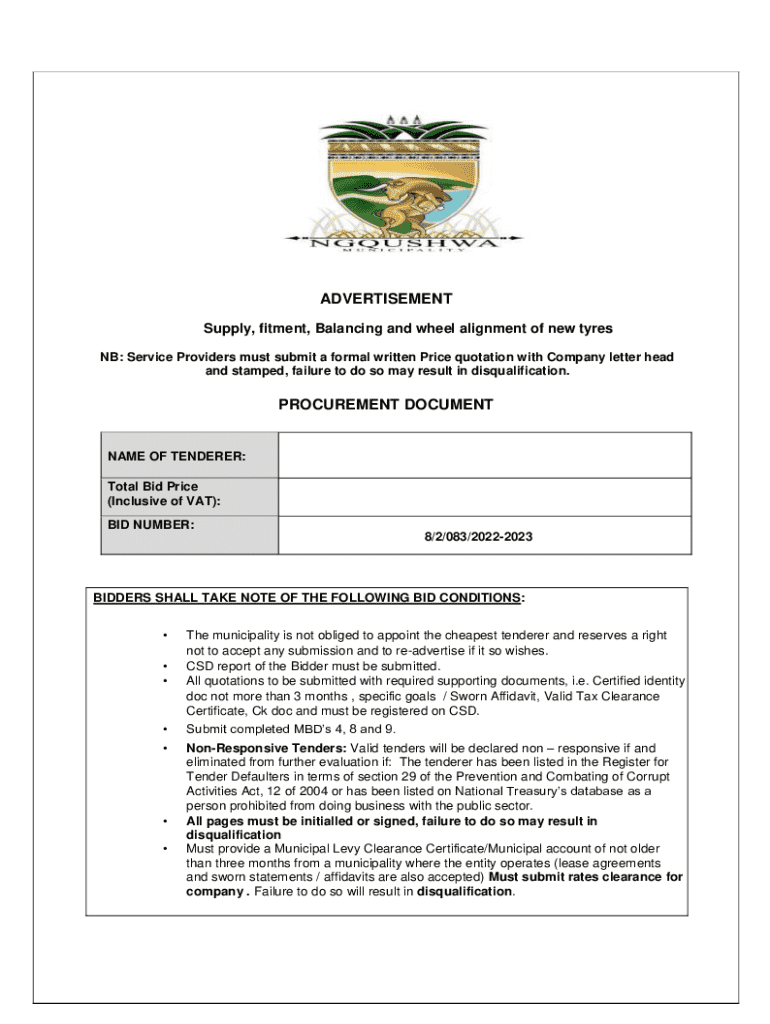 NGQUSHWA
MUNICIPALITY

ADVERTISEMENT

Supply, fitment, Balancing and wheel alignment of new tyres

NB: Service Providers must submit a formal written Price quotation with Company letter head and stamped, failure to do so may result in disqualification.

PROCUREMENT DOCUMENT

| NAME OF TENDERER: | |
|---|---|
| Total Bid Price (Inclusive of VAT): | |
| BID NUMBER: | 8/2/083/2022-2023 |

BIDDERS SHALL TAKE NOTE OF THE FOLLOWING BID CONDITIONS:

• The municipality is not obliged to appoint the cheapest tenderer and reserves a right not to accept any submission and to re-advertise if it so wishes.
• CSD report of the Bidder must be submitted.
• All quotations to be submitted with required supporting documents, i.e. Certified identity doc not more than 3 months , specific goals / Sworn Affidavit, Valid Tax Clearance Certificate, Ck doc and must be registered on CSD.
• Submit completed MBD's 4, 8 and 9.
• Non-Responsive Tenders: Valid tenders will be declared non – responsive if and eliminated from further evaluation if: The tenderer has been listed in the Register for Tender Defaulters in terms of section 29 of the Prevention and Combating of Corrupt Activities Act, 12 of 2004 or has been listed on National Treasury's database as a person prohibited from doing business with the public sector.
• All pages must be initialled or signed, failure to do so may result in disqualification
• Must provide a Municipal Levy Clearance Certificate/Municipal account of not older than three months from a municipality where the entity operates (lease agreements and sworn statements / affidavits are also accepted) Must submit rates clearance for company . Failure to do so will result in disqualification.